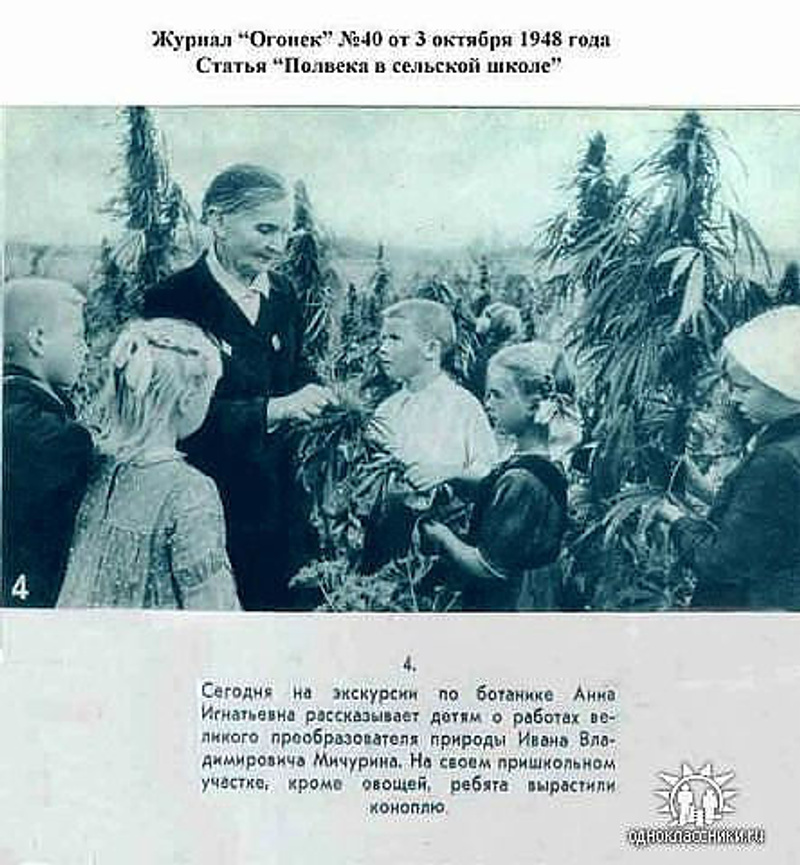 Журнал "Огонек" №40 от 3 октября 1948 года
Статья "Полвека в сельской школе"

4

4.

Сегодня на экскурсии по ботанике Анна Игнатьевна рассказывает детям о работах великого преобразователя природы Ивана Владимировича Мичурина. На своем пришкольном участке, кроме овощей, ребята вырастили коноплю.

одноклассники.ru